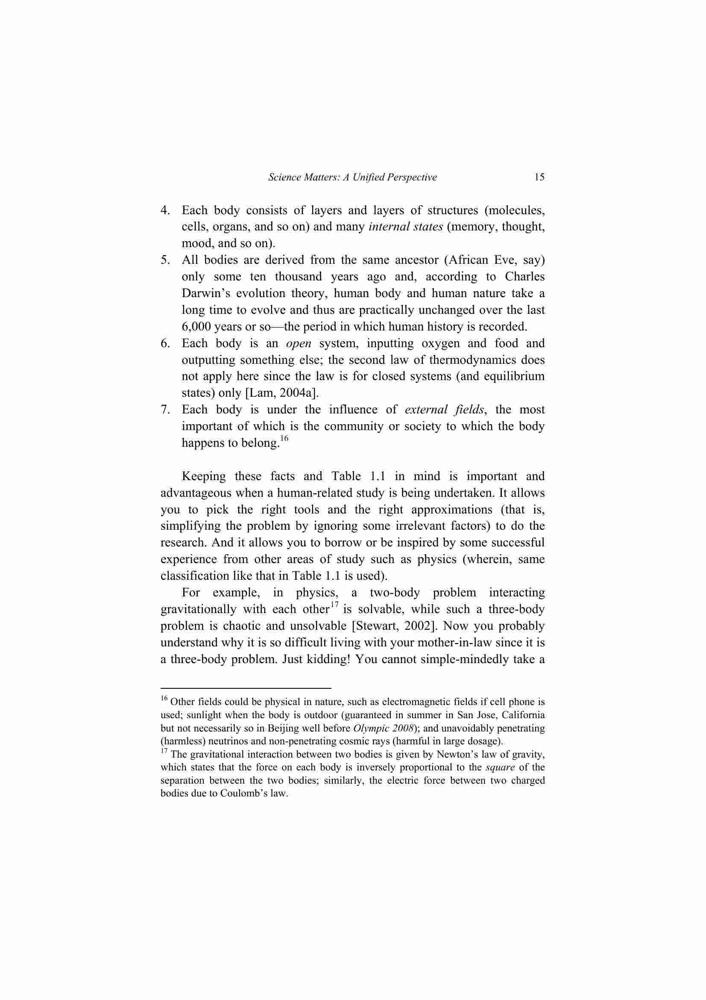 Science Matters: A Unified Perspective 15

4. Each body consists of layers and layers of structures (molecules, cells, organs, and so on) and many internal states (memory, thought, mood, and so on).
5. All bodies are derived from the same ancestor (African Eve, say) only some ten thousand years ago and, according to Charles Darwin's evolution theory, human body and human nature take a long time to evolve and thus are practically unchanged over the last 6,000 years or so—the period in which human history is recorded.
6. Each body is an open system, inputting oxygen and food and outputting something else; the second law of thermodynamics does not apply here since the law is for closed systems (and equilibrium states) only [Lam, 2004a].
7. Each body is under the influence of external fields, the most important of which is the community or society to which the body happens to belong.$^{16}$

Keeping these facts and Table 1.1 in mind is important and advantageous when a human-related study is being undertaken. It allows you to pick the right tools and the right approximations (that is, simplifying the problem by ignoring some irrelevant factors) to do the research. And it allows you to borrow or be inspired by some successful experience from other areas of study such as physics (wherein, same classification like that in Table 1.1 is used).

For example, in physics, a two-body problem interacting gravitationally with each other$^{17}$ is solvable, while such a three-body problem is chaotic and unsolvable [Stewart, 2002]. Now you probably understand why it is so difficult living with your mother-in-law since it is a three-body problem. Just kidding! You cannot simple-mindedly take a

$^{16}$ Other fields could be physical in nature, such as electromagnetic fields if cell phone is used; sunlight when the body is outdoor (guaranteed in summer in San Jose, California but not necessarily so in Beijing well before Olympic 2008); and unavoidably penetrating (harmless) neutrinos and non-penetrating cosmic rays (harmful in large dosage).
$^{17}$ The gravitational interaction between two bodies is given by Newton's law of gravity, which states that the force on each body is inversely proportional to the square of the separation between the two bodies; similarly, the electric force between two charged bodies due to Coulomb's law.